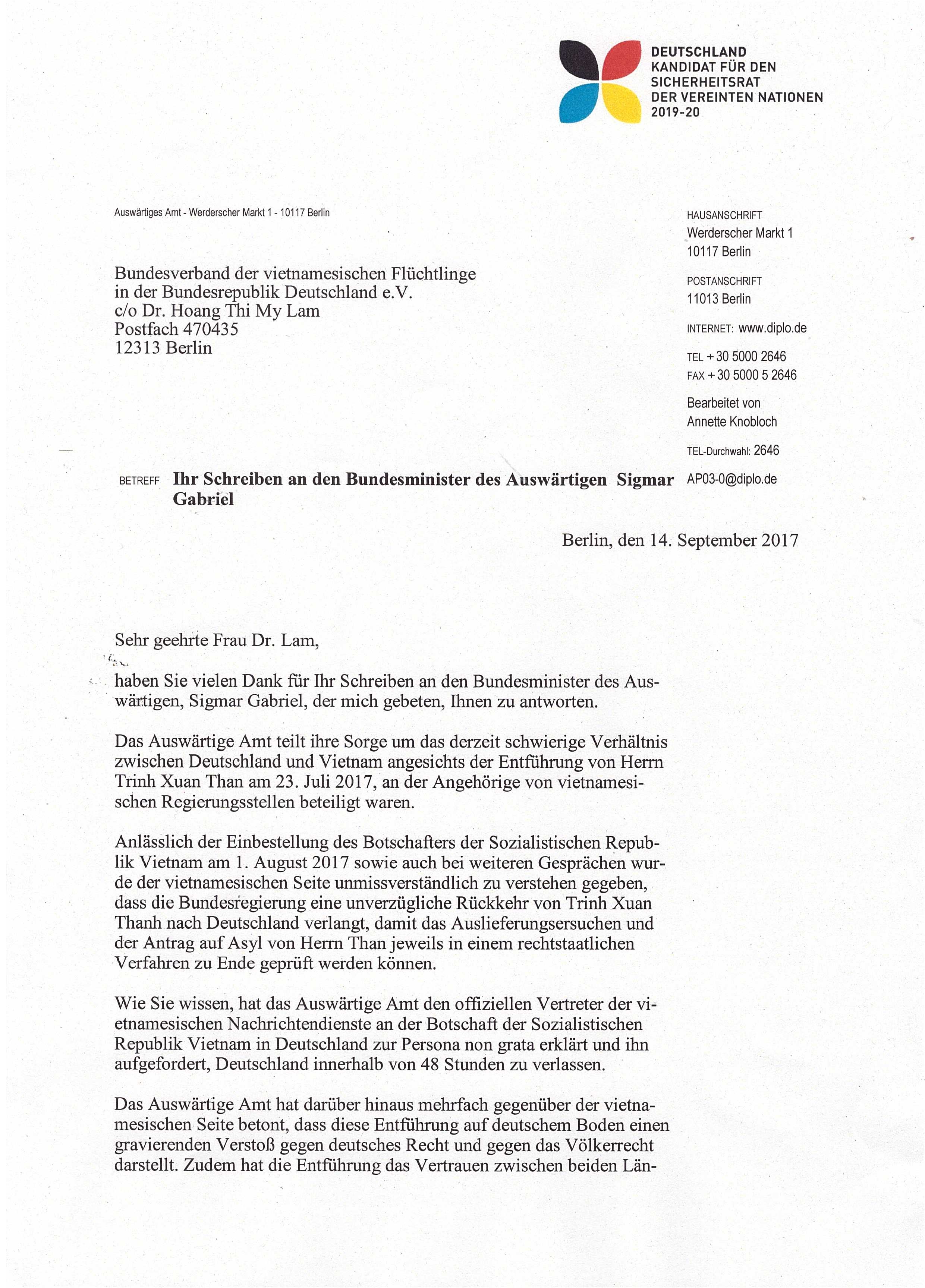 DEUTSCHLAND
KANDIDAT FÜR DEN SICHERHEITSRAT DER VEREINTEN NATIONEN
2019-20

Auswärtiges Amt - Werderscher Markt 1 - 10117 Berlin

Bundesverband der vietnamesischen Flüchtlinge
in der Bundesrepublik Deutschland e.V.
c/o Dr. Hoang Thi My Lam
Postfach 470435
12313 Berlin

HAUSANSCHRIFT
Werderscher Markt 1
10117 Berlin

POSTANSCHRIFT
11013 Berlin

INTERNET: www.diplo.de

TEL + 30 5000 2646
FAX + 30 5000 5 2646

Bearbeitet von
Annette Knobloch

TEL-Durchwahl: 2646

AP03-0@diplo.de

BETREFF Ihr Schreiben an den Bundesminister des Auswärtigen Sigmar Gabriel

Berlin, den 14. September 2017

Sehr geehrte Frau Dr. Lam,

haben Sie vielen Dank für Ihr Schreiben an den Bundesminister des Auswärtigen, Sigmar Gabriel, der mich gebeten, Ihnen zu antworten.

Das Auswärtige Amt teilt ihre Sorge um das derzeit schwierige Verhältnis zwischen Deutschland und Vietnam angesichts der Entführung von Herrn Trinh Xuan Than am 23. Juli 2017, an der Angehörige von vietnamesischen Regierungsstellen beteiligt waren.

Anlässlich der Einbestellung des Botschafters der Sozialistischen Republik Vietnam am 1. August 2017 sowie auch bei weiteren Gesprächen wurde der vietnamesischen Seite unmissverständlich zu verstehen gegeben, dass die Bundesregierung eine unverzügliche Rückkehr von Trinh Xuan Thanh nach Deutschland verlangt, damit das Auslieferungsersuchen und der Antrag auf Asyl von Herrn Than jeweils in einem rechtstaatlichen Verfahren zu Ende geprüft werden können.

Wie Sie wissen, hat das Auswärtige Amt den offiziellen Vertreter der vietnamesischen Nachrichtendienste an der Botschaft der Sozialistischen Republik Vietnam in Deutschland zur Persona non grata erklärt und ihn aufgefordert, Deutschland innerhalb von 48 Stunden zu verlassen.

Das Auswärtige Amt hat darüber hinaus mehrfach gegenüber der vietnamesischen Seite betont, dass diese Entführung auf deutschem Boden einen gravierenden Verstoß gegen deutsches Recht und gegen das Völkerrecht darstellt. Zudem hat die Entführung das Vertrauen zwischen beiden Län-